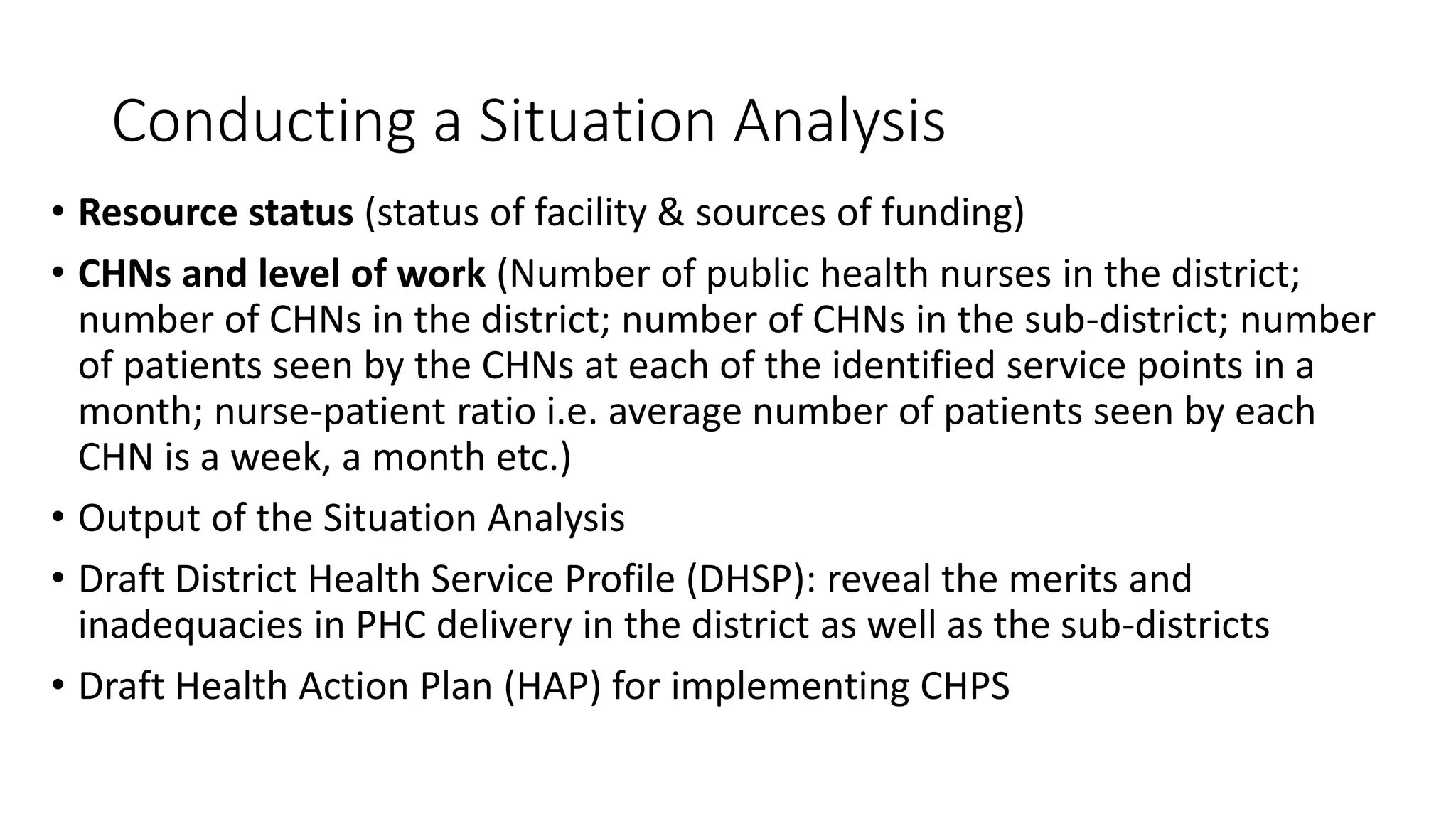 Conducting a Situation Analysis

• Resource status (status of facility & sources of funding)

• CHNs and level of work (Number of public health nurses in the district; number of CHNs in the district; number of CHNs in the sub-district; number of patients seen by the CHNs at each of the identified service points in a month; nurse-patient ratio i.e. average number of patients seen by each CHN is a week, a month etc.)

• Output of the Situation Analysis

• Draft District Health Service Profile (DHSP): reveal the merits and inadequacies in PHC delivery in the district as well as the sub-districts

• Draft Health Action Plan (HAP) for implementing CHPS